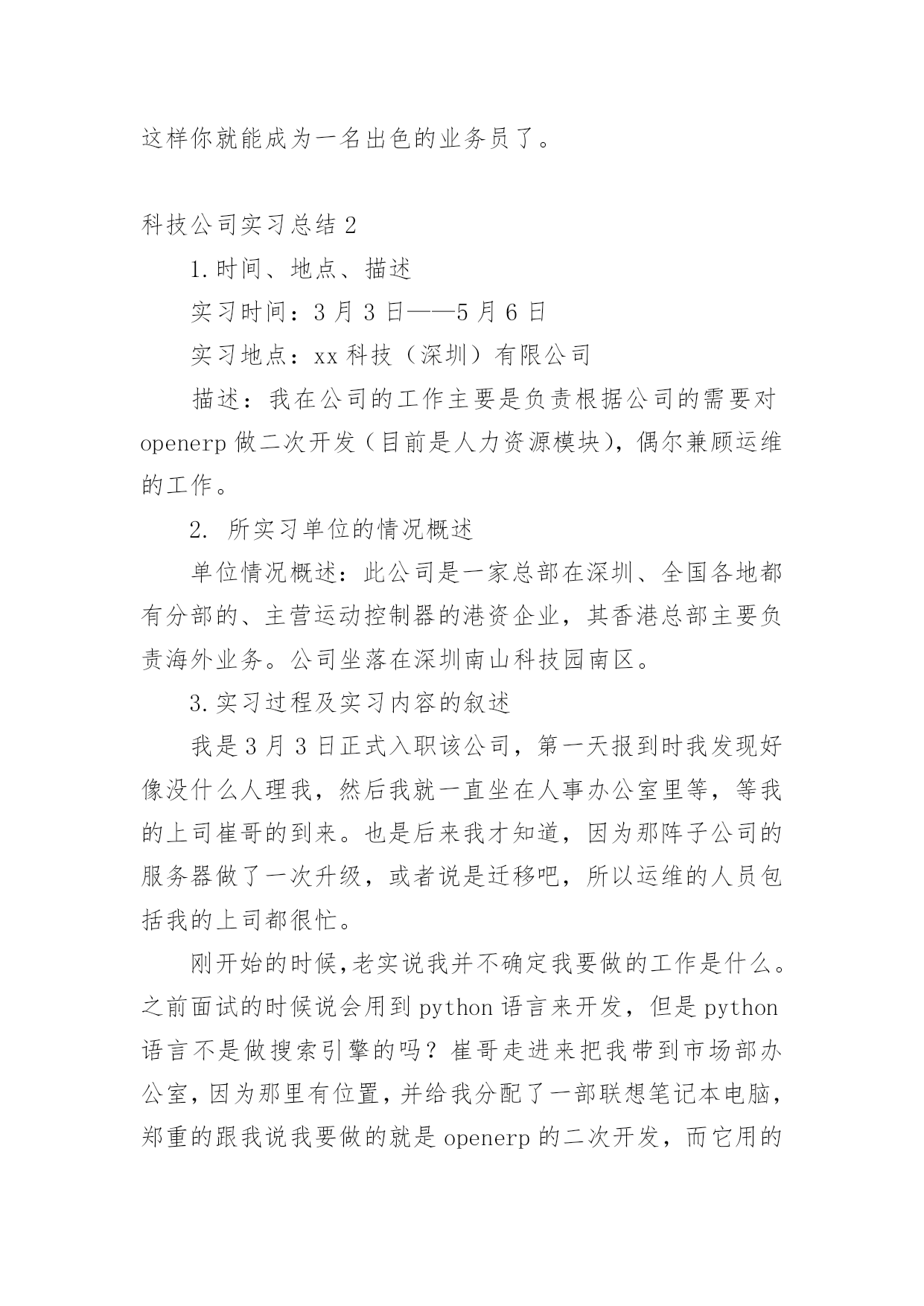 这样你就能成为一名出色的业务员了。

科技公司实习总结 2

1.时间、地点、描述

实习时间：3 月 3 日——5 月 6 日

实习地点：xx 科技（深圳）有限公司

描述：我在公司的工作主要是负责根据公司的需要对 openerp 做二次开发（目前是人力资源模块），偶尔兼顾运维的工作。

2. 所实习单位的情况概述

单位情况概述：此公司是一家总部在深圳、全国各地都有分部的、主营运动控制器的港资企业，其香港总部主要负责海外业务。公司坐落在深圳南山科技园南区。

3.实习过程及实习内容的叙述

我是 3 月 3 日正式入职该公司，第一天报到时我发现好像没什么人理我，然后我就一直坐在人事办公室里等，等我的上司崔哥的到来。也是后来我才知道，因为那阵子公司的服务器做了一次升级，或者说是迁移吧，所以运维的人员包括我的上司都很忙。

刚开始的时候,老实说我并不确定我要做的工作是什么。之前面试的时候说会用到 python 语言来开发，但是 python 语言不是做搜索引擎的吗？崔哥走进来把我带到市场部办公室,因为那里有位置,并给我分配了一部联想笔记本电脑,郑重的跟我说我要做的就是 openerp 的二次开发，而它用的